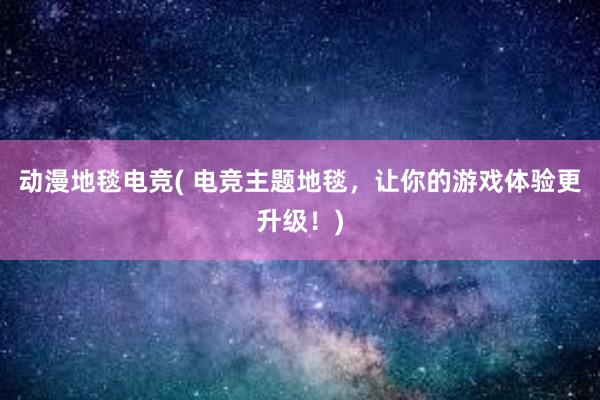 动漫地毯电竞( 电竞主题地毯，让你的游戏体验更升级！)